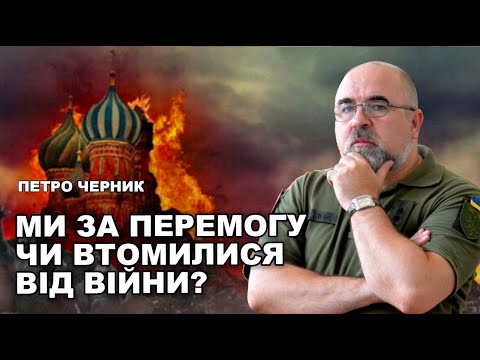 ПЕТРО ЧЕРНИК

МИ ЗА ПЕРЕМОГУ ЧИ ВТОМИЛИСЯ ВІД ВІЙНИ?